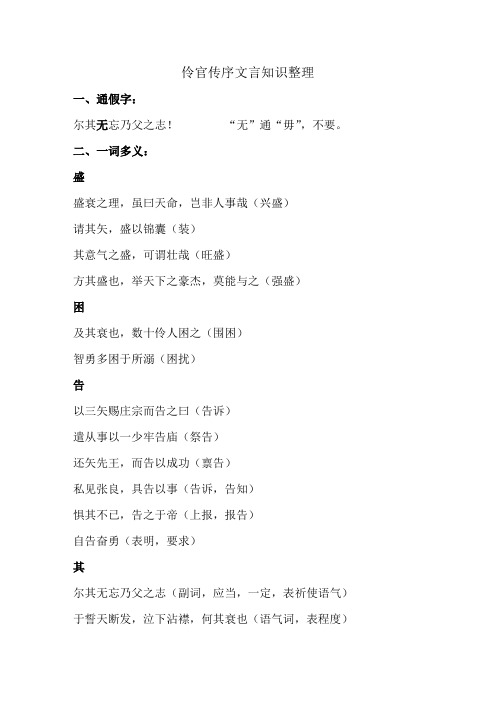 伶官传序文言知识整理

一、通假字：

尔其无忘乃父之志！　　“无”通“毋”，不要。

二、一词多义：

盛

盛衰之理，虽曰天命，岂非人事哉（兴盛）

请其矢，盛以锦囊（装）

其意气之盛，可谓壮哉（旺盛）

方其盛也，举天下之豪杰，莫能与之（强盛）

困

及其衰也，数十伶人困之（围困）

智勇多困于所溺（困扰）

告

以三矢赐庄宗而告之曰（告诉）

遣从事以一少牢告庙（祭告）

还矢先王，而告以成功（禀告）

私见张良，具告以事（告诉，告知）

惧其不已，告之于帝（上报，报告）

自告奋勇（表明，要求）

其

尔其无忘乃父之志（副词，应当，一定，表祈使语气）

于誓天断发，泣下沾襟，何其衰也（语气词，表程度）